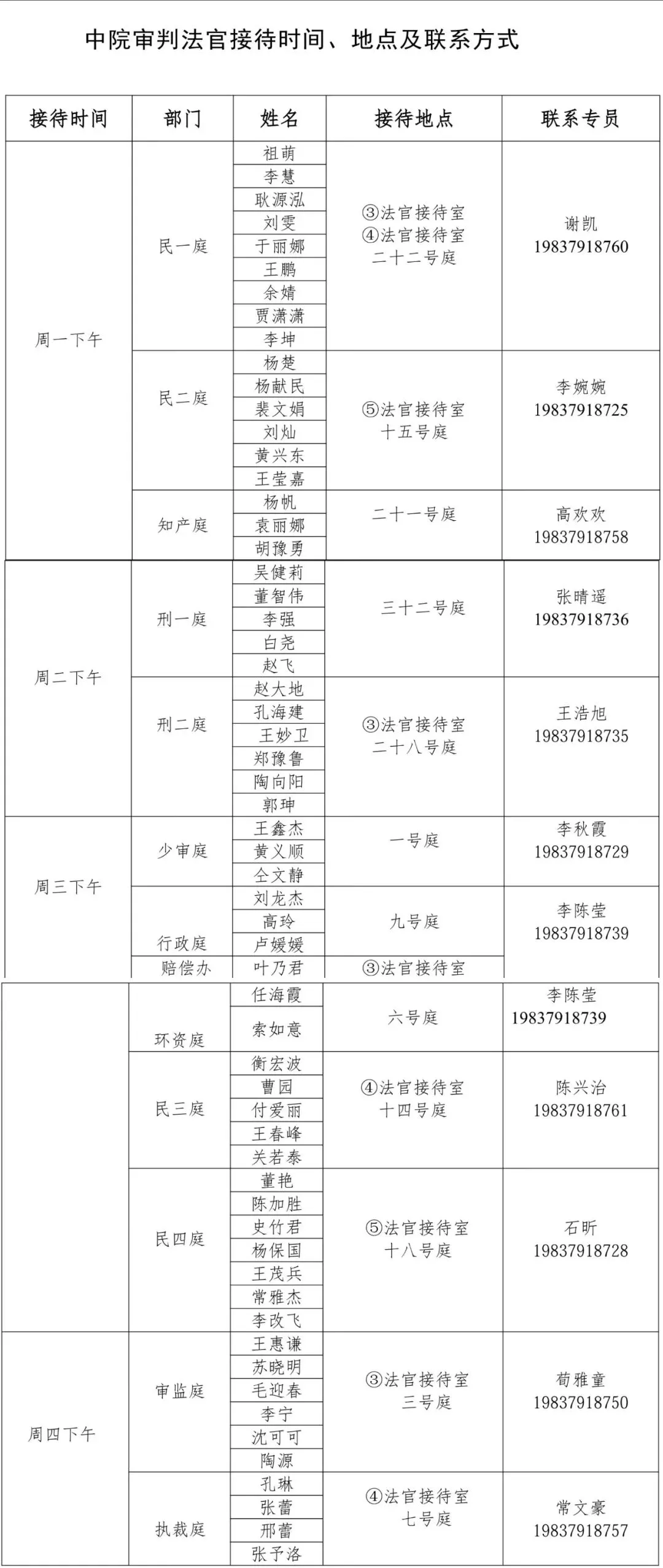 中院审判法官接待时间、地点及联系方式

| 接待时间 | 部门 | 姓名 | 接待地点 | 联系专员 |
|---|---|---|---|---|
| 周一下午 | 民一庭 | 祖萌 | ③法官接待室 ④法官接待室 二十二号庭 | 谢凯 19837918760 |
| | | 李慧 | | |
| | | 耿源泓 | | |
| | | 刘雯 | | |
| | | 于丽娜 | | |
| | | 王鹏 | | |
| | | 余婧 | | |
| | | 贾潇潇 | | |
| | | 李坤 | | |
| | 民二庭 | 杨楚 | ⑤法官接待室 十五号庭 | 李婉婉 19837918725 |
| | | 杨献民 | | |
| | | 裴文娟 | | |
| | | 刘灿 | | |
| | | 黄兴东 | | |
| | | 王莹嘉 | | |
| | 知产庭 | 杨帆 | 二十一号庭 | 高欢欢 19837918758 |
| | | 袁丽娜 | | |
| | | 胡豫勇 | | |
| 周二下午 | 刑一庭 | 吴健莉 | 三十二号庭 | 张晴遥 19837918736 |
| | | 董智伟 | | |
| | | 李强 | | |
| | | 白尧 | | |
| | | 赵飞 | | |
| | 刑二庭 | 赵大地 | ③法官接待室 二十八号庭 | 王浩旭 19837918735 |
| | | 孔海建 | | |
| | | 王妙卫 | | |
| | | 郑豫鲁 | | |
| | | 陶向阳 | | |
| | | 郭珅 | | |
| 周三下午 | 少审庭 | 王鑫杰 | 一号庭 | 李秋霞 19837918729 |
| | | 黄义顺 | | |
| | | 仝文静 | | |
| | 行政庭 | 刘龙杰 | 九号庭 | 李陈莹 19837918739 |
| | | 高玲 | | |
| | | 卢媛媛 | | |
| | 赔偿办 | 叶乃君 | ③法官接待室 | |
| | 环资庭 | 任海霞 | 六号庭 | 李陈莹 19837918739 |
| | | 索如意 | | |
| | 民三庭 | 衡宏波 | ④法官接待室 十四号庭 | 陈兴治 19837918761 |
| | | 曹园 | | |
| | | 付爱丽 | | |
| | | 王春峰 | | |
| | | 关若泰 | | |
| | 民四庭 | 董艳 | ⑤法官接待室 十八号庭 | 石昕 19837918728 |
| | | 陈加胜 | | |
| | | 史竹君 | | |
| | | 杨保国 | | |
| | | 王茂兵 | | |
| | | 常雅杰 | | |
| | | 李改飞 | | |
| 周四下午 | 审监庭 | 王惠谦 | ③法官接待室 三号庭 | 荀雅童 19837918750 |
| | | 苏晓明 | | |
| | | 毛迎春 | | |
| | | 李宁 | | |
| | | 沈可可 | | |
| | | 陶源 | | |
| | 执裁庭 | 孔琳 | ④法官接待室 七号庭 | 常文豪 19837918757 |
| | | 张蕾 | | |
| | | 邢蕾 | | |
| | | 张予洛 | | |